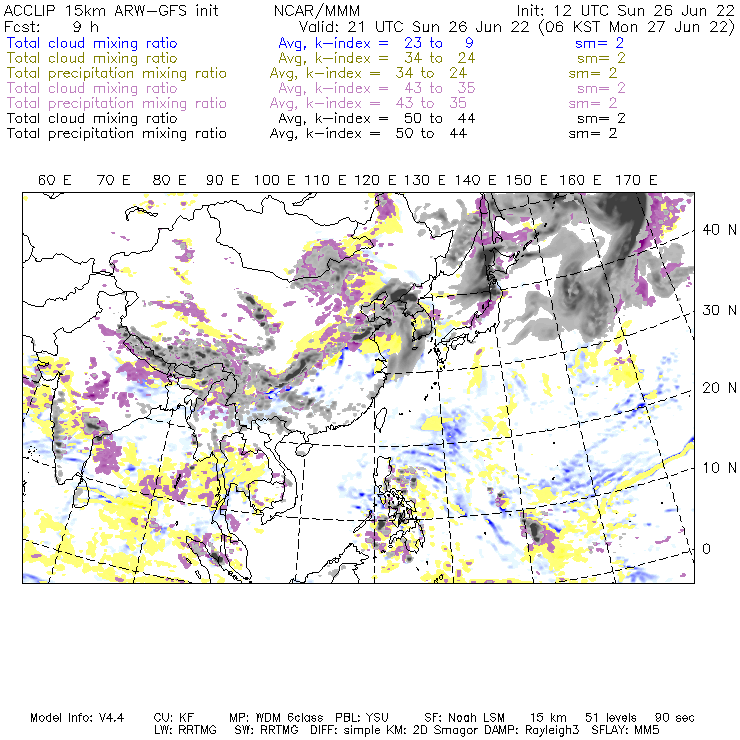 ACCLIP 15km ARW-GFS init NCAR/MMM Init: 12 UTC Sun 26 Jun 22
Fcst: 9 h Valid: 21 UTC Sun 26 Jun 22 (06 KST Mon 27 Jun 22)
Total cloud mixing ratio Avg, k-index = 23 to 9 sm= 2
Total cloud mixing ratio Avg, k-index = 34 to 24 sm= 2
Total precipitation mixing ratio Avg, k-index = 34 to 24 sm= 2
Total cloud mixing ratio Avg, k-index = 43 to 35 sm= 2
Total precipitation mixing ratio Avg, k-index = 43 to 35 sm= 2
Total cloud mixing ratio Avg, k-index = 50 to 44 sm= 2
Total precipitation mixing ratio Avg, k-index = 50 to 44 sm= 2

60 E 70 E 80 E 90 E 100 E 110 E 120 E 130 E 140 E 150 E 160 E 170 E

40 N
30 N
20 N
10 N
0

Model Info: V4.4 CU: KF MP: WDM 6class PBL: YSU SF: Noah LSM 15 km 51 levels 90 sec
LW: RRTMG SW: RRTMG DIFF: simple KM: 2D Smagor DAMP: Rayleigh3 SFLAY: MM5